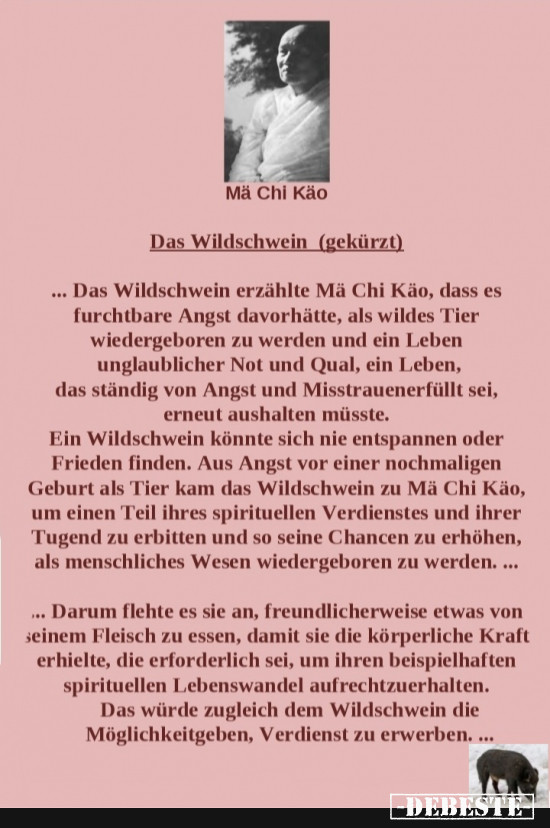 Mä Chi Käo

Das Wildschwein (gekürzt)

... Das Wildschwein erzählte Mä Chi Käo, dass es furchtbare Angst davorhätte, als wildes Tier wiedergeboren zu werden und ein Leben unglaublicher Not und Qual, ein Leben, das ständig von Angst und Misstrauenerfüllt sei, erneut aushalten müsste.
Ein Wildschwein könnte sich nie entspannen oder Frieden finden. Aus Angst vor einer nochmaligen Geburt als Tier kam das Wildschwein zu Mä Chi Käo, um einen Teil ihres spirituellen Verdienstes und ihrer Tugend zu erbitten und so seine Chancen zu erhöhen, als menschliches Wesen wiedergeboren zu werden. ...

... Darum flehte es sie an, freundlicherweise etwas von seinem Fleisch zu essen, damit sie die körperliche Kraft erhielte, die erforderlich sei, um ihren beispielhaften spirituellen Lebenswandel aufrechtzuerhalten.
Das würde zugleich dem Wildschwein die Möglichkeitgeben, Verdienst zu erwerben. ...

DEBESTE